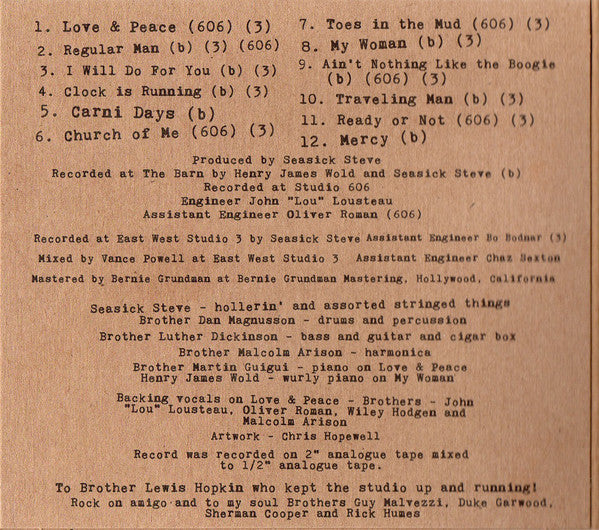 1. Love & Peace (606) (3)
2. Regular Man (b) (3) (606)
3. I Will Do For You (b) (3)
4. Clock is Running (b) (3)
5. Carni Days (b)
6. Church of Me (606) (3)

7. Toes in the Mud (606) (3)
8. My Woman (b) (3)
9. Ain't Nothing Like the Boogie (b) (606) (3)
10. Traveling Man (b) (3)
11. Ready or Not (606) (3)
12. Mercy (b)

Produced by Seasick Steve
Recorded at The Barn by Henry James Wold and Seasick Steve (b)
Recorded at Studio 606
Engineer John "Lou" Lousteau
Assistant Engineer Oliver Roman (606)

Recorded at East West Studio 3 by Seasick Steve Assistant Engineer Bo Bodnar (3)
Mixed by Vance Powell at East West Studio 3 Assistant Engineer Chaz Sexton
Mastered by Bernie Grundman at Bernie Grundman Mastering, Hollywood, California

Seasick Steve - hollerin' and assorted stringed things
Brother Dan Magnusson - drums and percussion
Brother Luther Dickinson - bass and guitar and cigar box
Brother Malcolm Arison - harmonica
Brother Martin Guigui - piano on Love & Peace
Henry James Wold - wurly piano on My Woman

Backing vocals on Love & Peace - Brothers - John "Lou" Lousteau, Oliver Roman, Wiley Hodgen and Malcolm Arison
Artwork - Chris Hopewell
Record was recorded on 2" analogue tape mixed to 1/2" analogue tape.

To Brother Lewis Hopkin who kept the studio up and running!
Rock on amigo and to my soul Brothers Guy Malvezzi, Duke Garwood, Sherman Cooper and Rick Humes